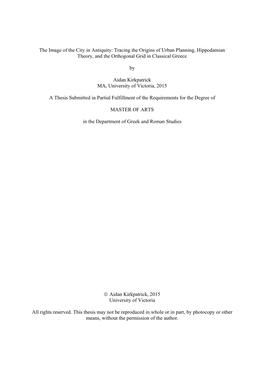 The Image of the City in Antiquity: Tracing the Origins of Urban Planning, Hippodamian Theory, and the Orthogonal Grid in Classical Greece

by

Aidan Kirkpatrick
MA, University of Victoria, 2015

A Thesis Submitted in Partial Fulfillment of the Requirements for the Degree of

MASTER OF ARTS

in the Department of Greek and Roman Studies

© Aidan Kirkpatrick, 2015
University of Victoria

All rights reserved. This thesis may not be reproduced in whole or in part, by photocopy or other means, without the permission of the author.